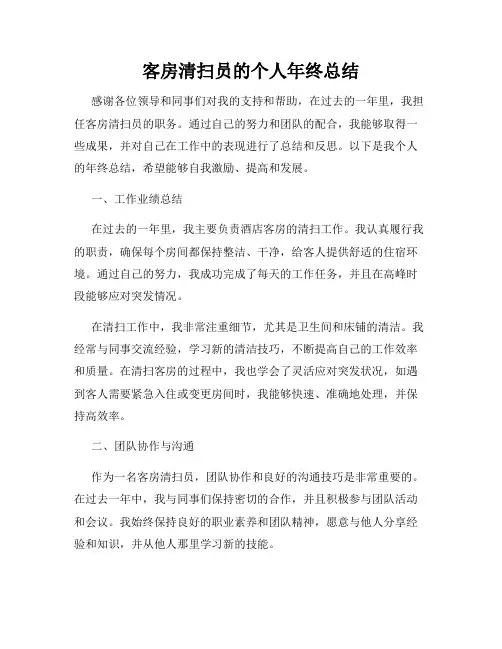 客房清扫员的个人年终总结

感谢各位领导和同事们对我的支持和帮助，在过去的一年里，我担任客房清扫员的职务。通过自己的努力和团队的配合，我能够取得一些成果，并对自己在工作中的表现进行了总结和反思。以下是我个人的年终总结，希望能够自我激励、提高和发展。

一、工作业绩总结

在过去的一年里，我主要负责酒店客房的清扫工作。我认真履行我的职责，确保每个房间都保持整洁、干净，给客人提供舒适的住宿环境。通过自己的努力，我成功完成了每天的工作任务，并且在高峰时段能够应对突发情况。

在清扫工作中，我非常注重细节，尤其是卫生间和床铺的清洁。我经常与同事交流经验，学习新的清洁技巧，不断提高自己的工作效率和质量。在清扫客房的过程中，我也学会了灵活应对突发状况，如遇到客人需要紧急入住或变更房间时，我能够快速、准确地处理，并保持高效率。

二、团队协作与沟通

作为一名客房清扫员，团队协作和良好的沟通技巧是非常重要的。在过去一年中，我与同事们保持密切的合作，并且积极参与团队活动和会议。我始终保持良好的职业素养和团队精神，愿意与他人分享经验和知识，并从他人那里学习新的技能。